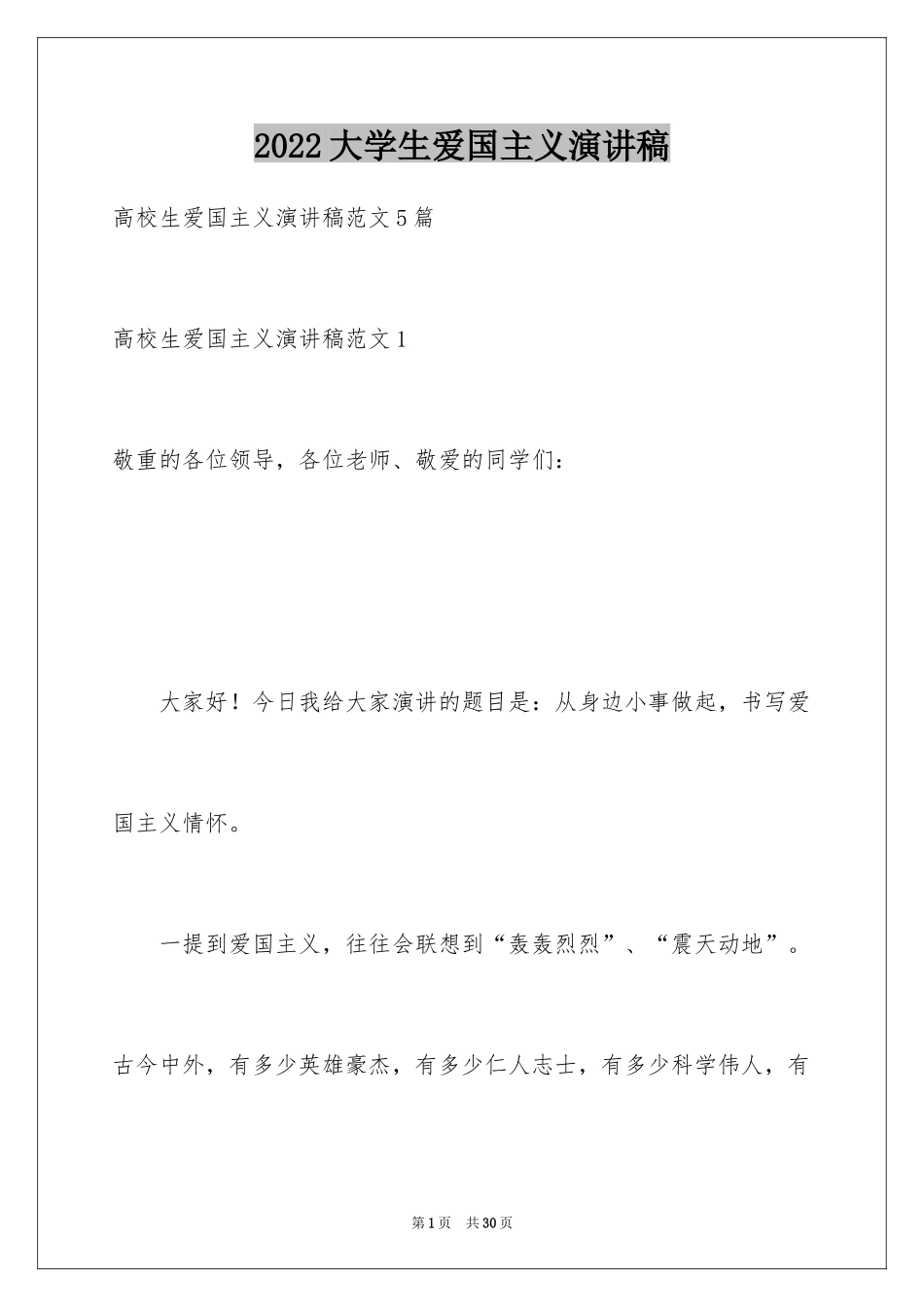 2022大学生爱国主义演讲稿

高校生爱国主义演讲稿范文5篇

高校生爱国主义演讲稿范文1

敬重的各位领导，各位老师、敬爱的同学们：

大家好！今日我给大家演讲的题目是：从身边小事做起，书写爱国主义情怀。

一提到爱国主义，往往会联想到“轰轰烈烈”、“震天动地”。古今中外，有多少英雄豪杰，有多少仁人志士，有多少科学伟人，有

第1页 共30页